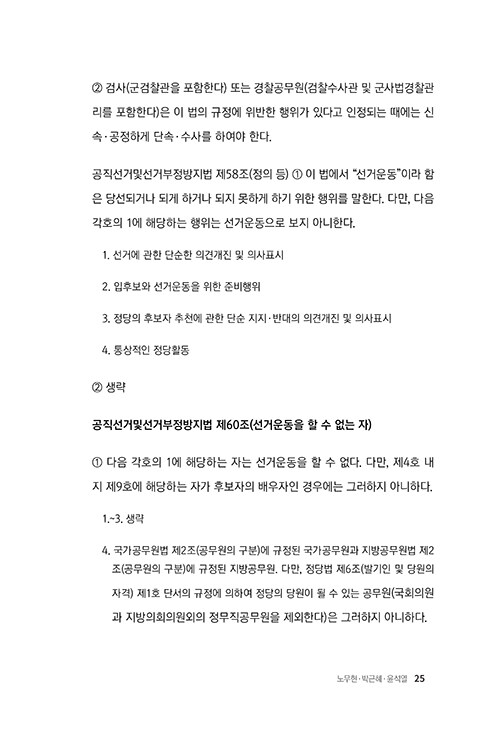 ② 검사(군검찰관을 포함한다) 또는 경찰공무원(검찰수사관 및 군사법경찰관리를 포함한다)은 이 법의 규정에 위반한 행위가 있다고 인정되는 때에는 신속·공정하게 단속·수사를 하여야 한다.

공직선거및선거부정방지법 제58조(정의 등) ① 이 법에서 "선거운동"이라 함은 당선되거나 되게 하거나 되지 못하게 하기 위한 행위를 말한다. 다만, 다음 각호의 1에 해당하는 행위는 선거운동으로 보지 아니한다.

1. 선거에 관한 단순한 의견개진 및 의사표시

2. 입후보와 선거운동을 위한 준비행위

3. 정당의 후보자 추천에 관한 단순 지지·반대의 의견개진 및 의사표시

4. 통상적인 정당활동

② 생략

공직선거및선거부정방지법 제60조(선거운동을 할 수 없는 자)

① 다음 각호의 1에 해당하는 자는 선거운동을 할 수 없다. 다만, 제4호 내지 제9호에 해당하는 자가 후보자의 배우자인 경우에는 그러하지 아니하다.

1.~3. 생략

4. 국가공무원법 제2조(공무원의 구분)에 규정된 국가공무원과 지방공무원법 제2조(공무원의 구분)에 규정된 지방공무원. 다만, 정당법 제6조(발기인 및 당원의 자격) 제1호 단서의 규정에 의하여 정당의 당원이 될 수 있는 공무원(국회의원과 지방의회의원외의 정무직공무원을 제외한다)은 그러하지 아니하다.

노무현·박근혜·윤석열 25